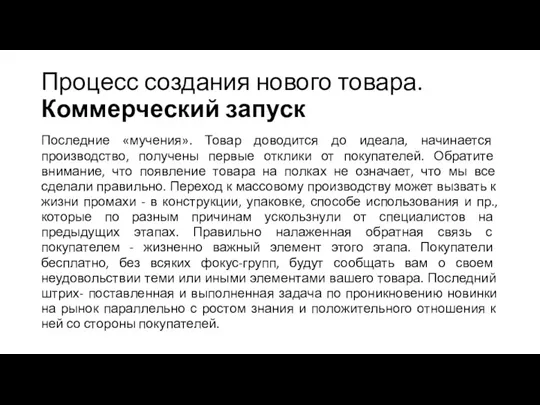 Процесс создания нового товара. Коммерческий запуск

Последние «мучения». Товар доводится до идеала, начинается производство, получены первые отклики от покупателей. Обратите внимание, что появление товара на полках не означает, что мы все сделали правильно. Переход к массовому производству может вызвать к жизни промахи - в конструкции, упаковке, способе использования и пр., которые по разным причинам ускользнули от специалистов на предыдущих этапах. Правильно налаженная обратная связь с покупателем - жизненно важный элемент этого этапа. Покупатели бесплатно, без всяких фокус-групп, будут сообщать вам о своем неудовольствии теми или иными элементами вашего товара. Последний штрих- поставленная и выполненная задача по проникновению новинки на рынок параллельно с ростом знания и положительного отношения к ней со стороны покупателей.